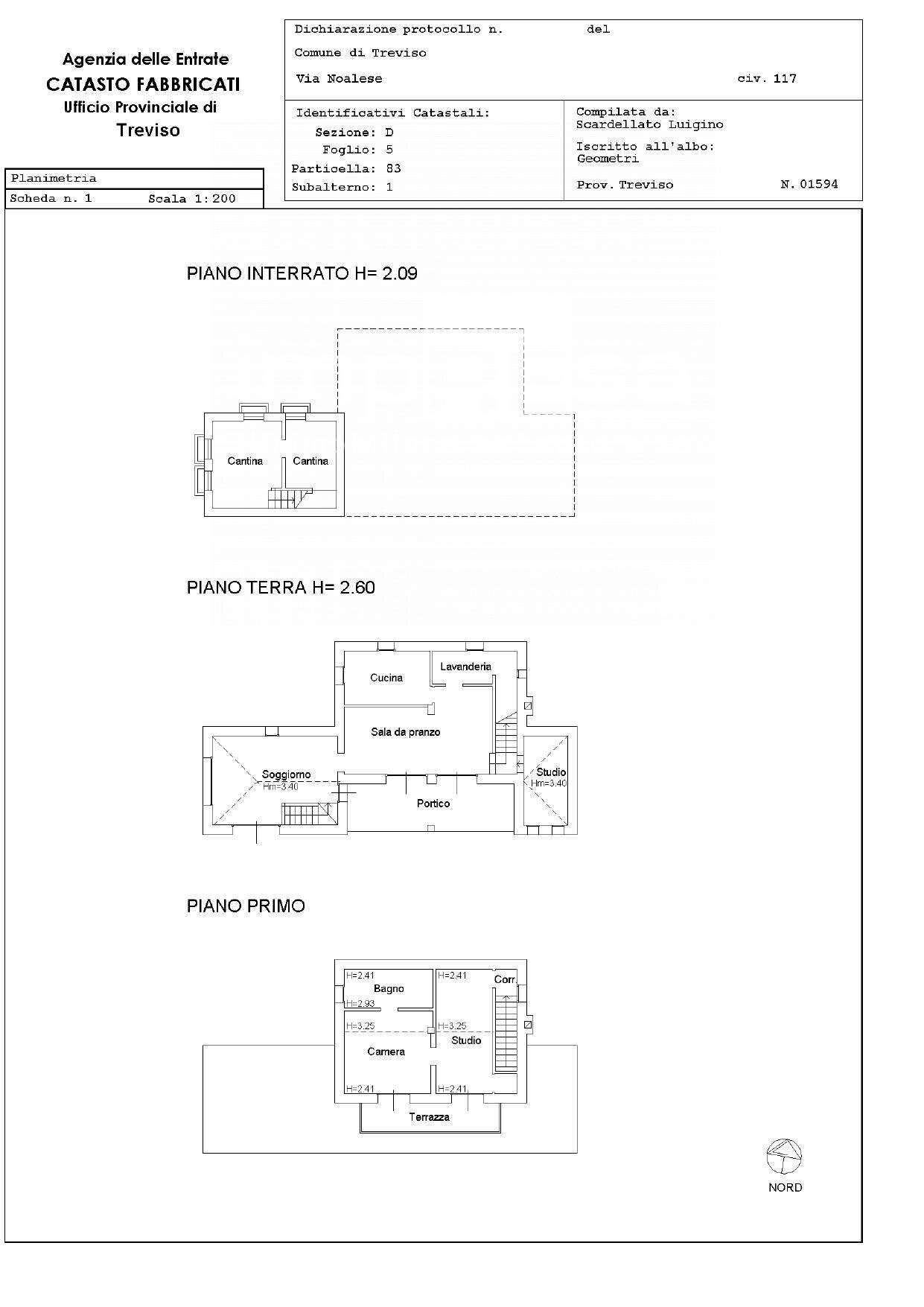 Agenzia delle Entrate
CATASTO FABBRICATI
Ufficio Provinciale di
Treviso

Dichiarazione protocollo n. del
Comune di Treviso
Via Noalese civ. 117

Identificativi Catastali:
Sezione: D
Foglio: 5
Particella: 83
Subalterno: 1

Compilata da:
Scardellato Luigino
Iscritto all'albo:
Geometri
Prov. Treviso N. 01594

Planimetria
Scheda n. 1 Scala 1:200

PIANO INTERRATO H= 2.09

Cantina
Cantina

PIANO TERRA H= 2.60

Cucina
Lavanderia
Sala da pranzo
Soggiorno
Hm=3.40
Studio
Hm=3.40
Portico

PIANO PRIMO

H=2.41
Bagno
H=2.93
H=2.41
Corr.
H=3.25
H=3.25
Camera
Studio
H=2.41
H=2.41
Terrazza

NORD